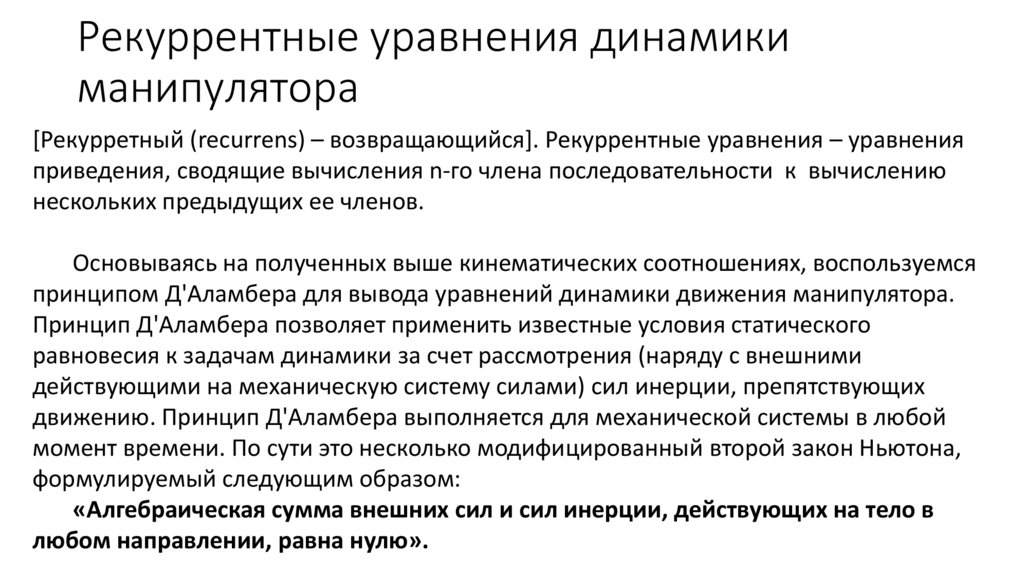 Рекуррентные уравнения динамики манипулятора

[Рекурретный (recurrens) – возвращающийся]. Рекуррентные уравнения – уравнения приведения, сводящие вычисления n-го члена последовательности к вычислению нескольких предыдущих ее членов.

Основываясь на полученных выше кинематических соотношениях, воспользуемся принципом Д'Аламбера для вывода уравнений динамики движения манипулятора. Принцип Д'Аламбера позволяет применить известные условия статического равновесия к задачам динамики за счет рассмотрения (наряду с внешними действующими на механическую систему силами) сил инерции, препятствующих движению. Принцип Д'Аламбера выполняется для механической системы в любой момент времени. По сути это несколько модифицированный второй закон Ньютона, формулируемый следующим образом:

«Алгебраическая сумма внешних сил и сил инерции, действующих на тело в любом направлении, равна нулю».